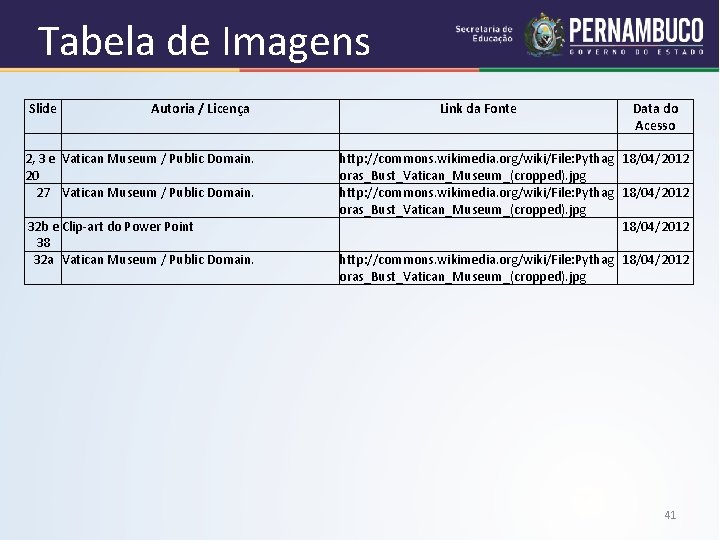 Tabela de Imagens

Secretaria de Educação

PERNAMBUCO
GOVERNO DO ESTADO

| Slide | Autoria / Licença | Link da Fonte | Data do Acesso |
|---|---|---|---|
| | | | |
| 2, 3 e 20 | Vatican Museum / Public Domain. | http://commons.wikimedia.org/wiki/File:Pythagoras_Bust_Vatican_Museum_(cropped).jpg | 18/04/2012 |
| 27 | Vatican Museum / Public Domain. | http://commons.wikimedia.org/wiki/File:Pythagoras_Bust_Vatican_Museum_(cropped).jpg | 18/04/2012 |
| 32b e 38 | Clip-art do Power Point | | 18/04/2012 |
| 32a | Vatican Museum / Public Domain. | http://commons.wikimedia.org/wiki/File:Pythagoras_Bust_Vatican_Museum_(cropped).jpg | 18/04/2012 |

41